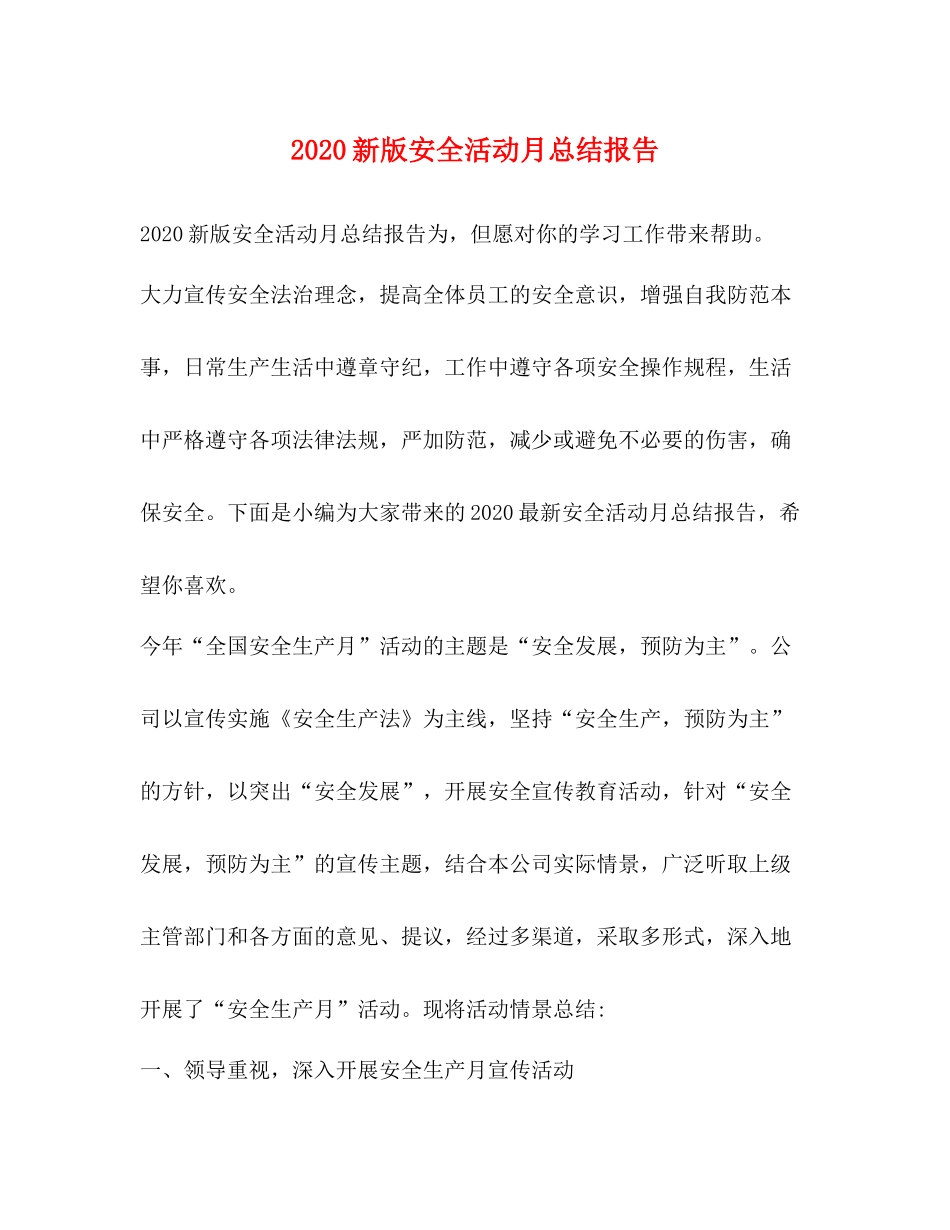 2020新版安全活动月总结报告

2020新版安全活动月总结报告为，但愿对你的学习工作带来帮助。

大力宣传安全法治理念，提高全体员工的安全意识，增强自我防范本事，日常生产生活中遵章守纪，工作中遵守各项安全操作规程，生活中严格遵守各项法律法规，严加防范，减少或避免不必要的伤害，确保安全。下面是小编为大家带来的2020最新安全活动月总结报告，希望你喜欢。

今年“全国安全生产月”活动的主题是“安全发展，预防为主”。公司以宣传实施《安全生产法》为主线，坚持“安全生产，预防为主”的方针，以突出“安全发展”，开展安全宣传教育活动，针对“安全发展，预防为主”的宣传主题，结合本公司实际情景，广泛听取上级主管部门和各方面的意见、提议，经过多渠道，采取多形式，深入地开展了“安全生产月”活动。现将活动情景总结:

一、领导重视，深入开展安全生产月宣传活动